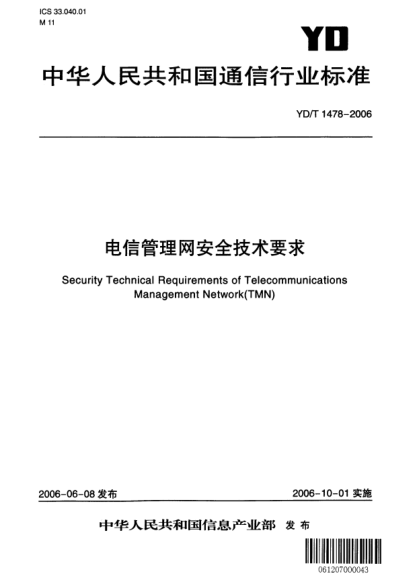 ICS 33.040.01
M 11

YD

中华人民共和国通信行业标准

YD/T 1478-2006

电信管理网安全技术要求

Security Technical Requirements of Telecommunications Management Network(TMN)

2006-06-08 发布

2006-10-01 实施

中华人民共和国信息产业部 发布

061207000043